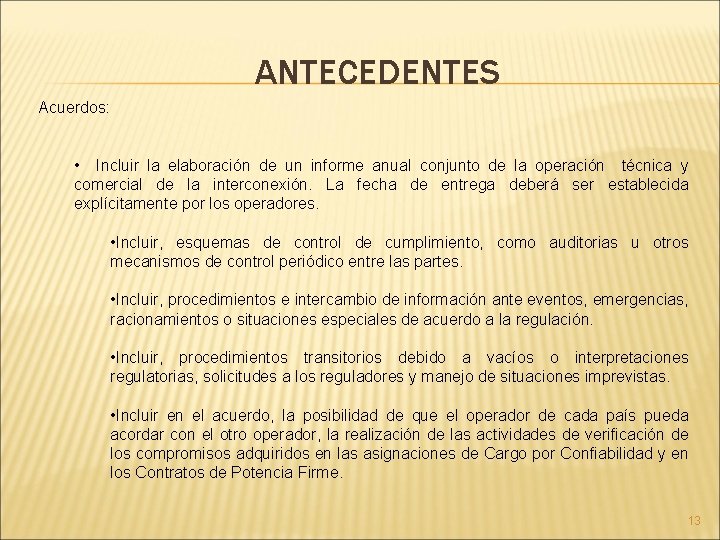 ANTECEDENTES

Acuerdos:

• Incluir la elaboración de un informe anual conjunto de la operación técnica y comercial de la interconexión. La fecha de entrega deberá ser establecida explícitamente por los operadores.

•Incluir, esquemas de control de cumplimiento, como auditorias u otros mecanismos de control periódico entre las partes.

•Incluir, procedimientos e intercambio de información ante eventos, emergencias, racionamientos o situaciones especiales de acuerdo a la regulación.

•Incluir, procedimientos transitorios debido a vacíos o interpretaciones regulatorias, solicitudes a los reguladores y manejo de situaciones imprevistas.

•Incluir en el acuerdo, la posibilidad de que el operador de cada país pueda acordar con el otro operador, la realización de las actividades de verificación de los compromisos adquiridos en las asignaciones de Cargo por Confiabilidad y en los Contratos de Potencia Firme.

13